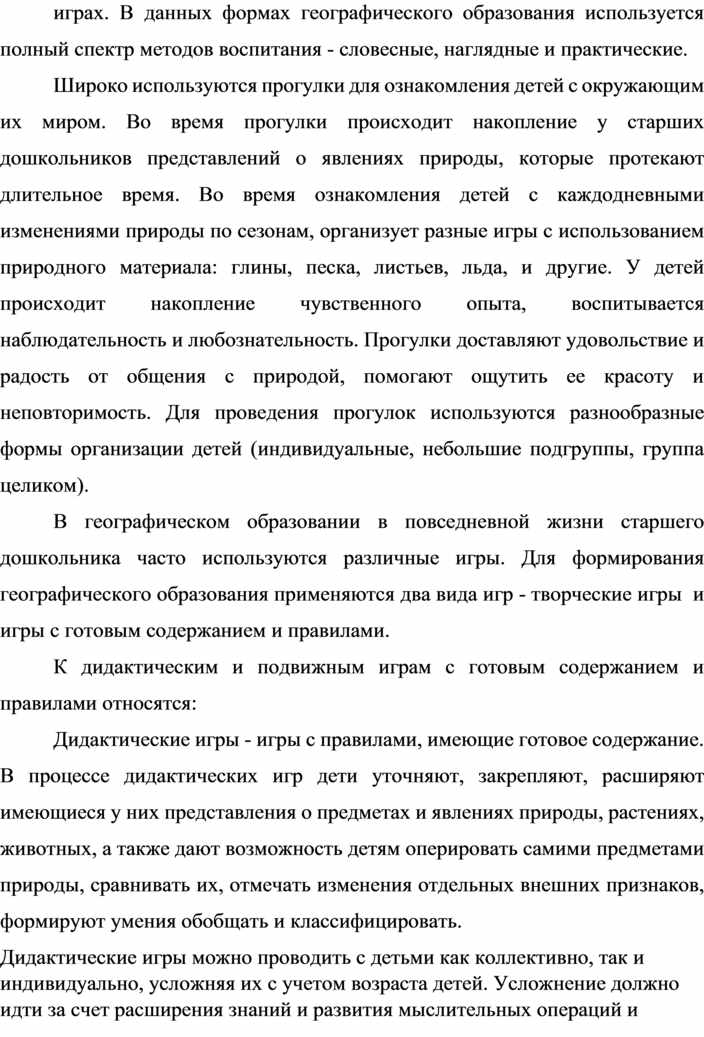 играх. В данных формах географического образования используется полный спектр методов воспитания - словесные, наглядные и практические.

Широко используются прогулки для ознакомления детей с окружающим их миром. Во время прогулки происходит накопление у старших дошкольников представлений о явлениях природы, которые протекают длительное время. Во время ознакомления детей с каждодневными изменениями природы по сезонам, организует разные игры с использованием природного материала: глины, песка, листьев, льда, и другие. У детей происходит накопление чувственного опыта, воспитывается наблюдательность и любознательность. Прогулки доставляют удовольствие и радость от общения с природой, помогают ощутить ее красоту и неповторимость. Для проведения прогулок используются разнообразные формы организации детей (индивидуальные, небольшие подгруппы, группа целиком).

В географическом образовании в повседневной жизни старшего дошкольника часто используются различные игры. Для формирования географического образования применяются два вида игр - творческие игры и игры с готовым содержанием и правилами.

К дидактическим и подвижным играм с готовым содержанием и правилами относятся:

Дидактические игры - игры с правилами, имеющие готовое содержание. В процессе дидактических игр дети уточняют, закрепляют, расширяют имеющиеся у них представления о предметах и явлениях природы, растениях, животных, а также дают возможность детям оперировать самими предметами природы, сравнивать их, отмечать изменения отдельных внешних признаков, формируют умения обобщать и классифицировать.

Дидактические игры можно проводить с детьми как коллективно, так и индивидуально, усложняя их с учетом возраста детей. Усложнение должно идти за счет расширения знаний и развития мыслительных операций и